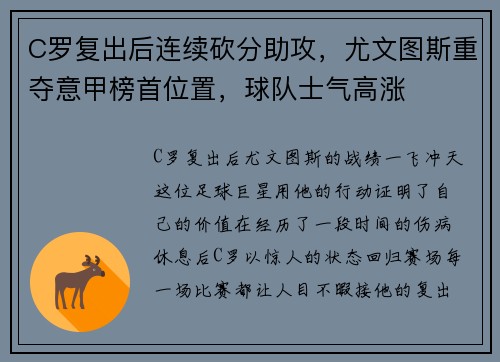 C罗复出后连续砍分助攻，尤文图斯重夺意甲榜首位置，球队士气高涨

C罗复出后尤文图斯的战绩一飞冲天这位足球巨星用他的行动证明了自己的价值在经历了一段时间的伤病休息后C罗以惊人的状态回归赛场每一场比赛都让人目不暇接他的复出